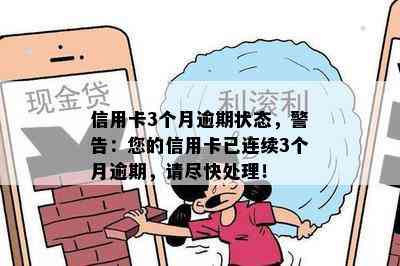 现金贷

利滚利

信用卡3个月逾期状态，警告：您的信用卡已连续3个月逾期，请尽快处理！